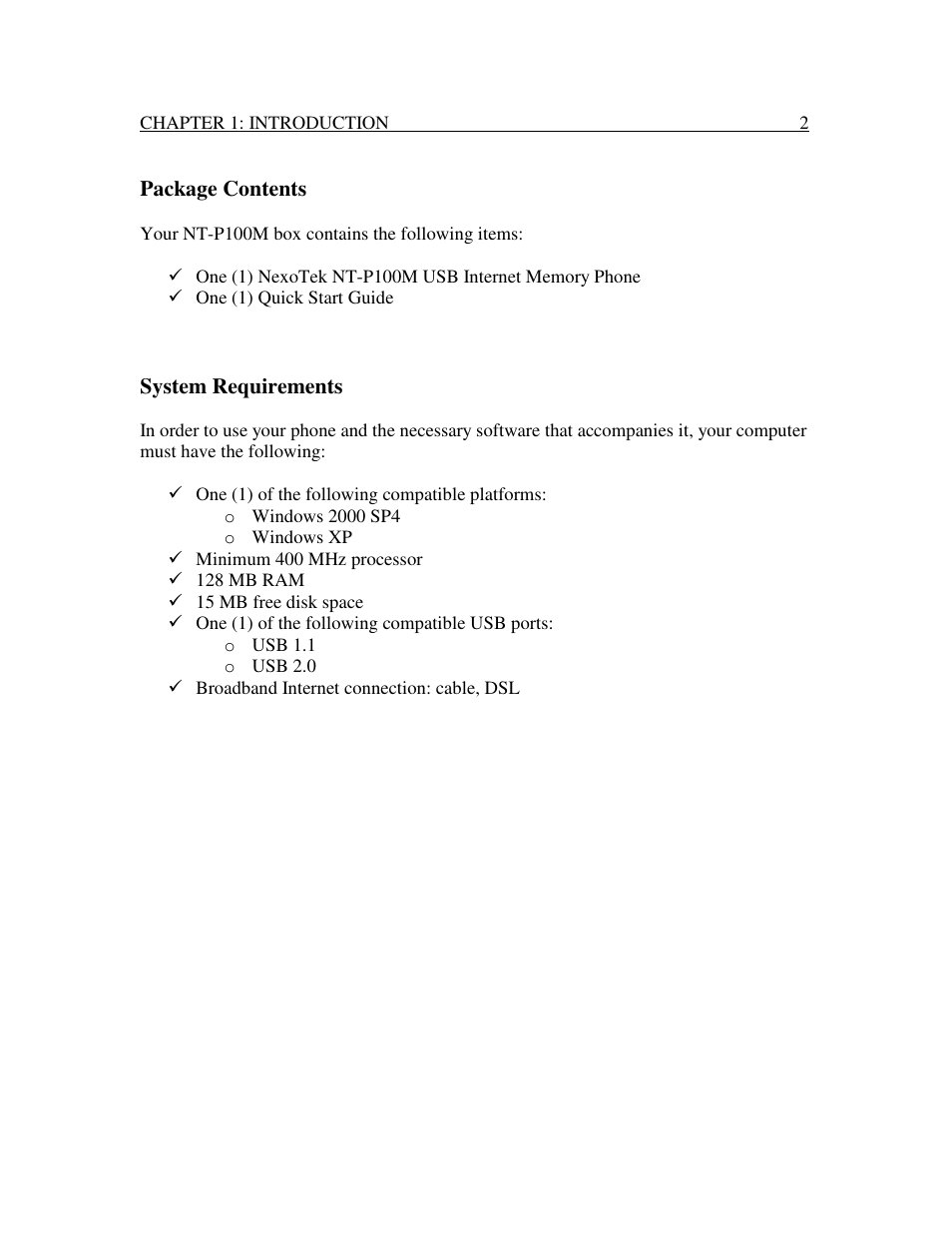 CHAPTER 1: INTRODUCTION 2

Package Contents

Your NT-P100M box contains the following items:

✓ One (1) NexoTek NT-P100M USB Internet Memory Phone
✓ One (1) Quick Start Guide

System Requirements

In order to use your phone and the necessary software that accompanies it, your computer must have the following:

✓ One (1) of the following compatible platforms:
 o Windows 2000 SP4
 o Windows XP
✓ Minimum 400 MHz processor
✓ 128 MB RAM
✓ 15 MB free disk space
✓ One (1) of the following compatible USB ports:
 o USB 1.1
 o USB 2.0
✓ Broadband Internet connection: cable, DSL